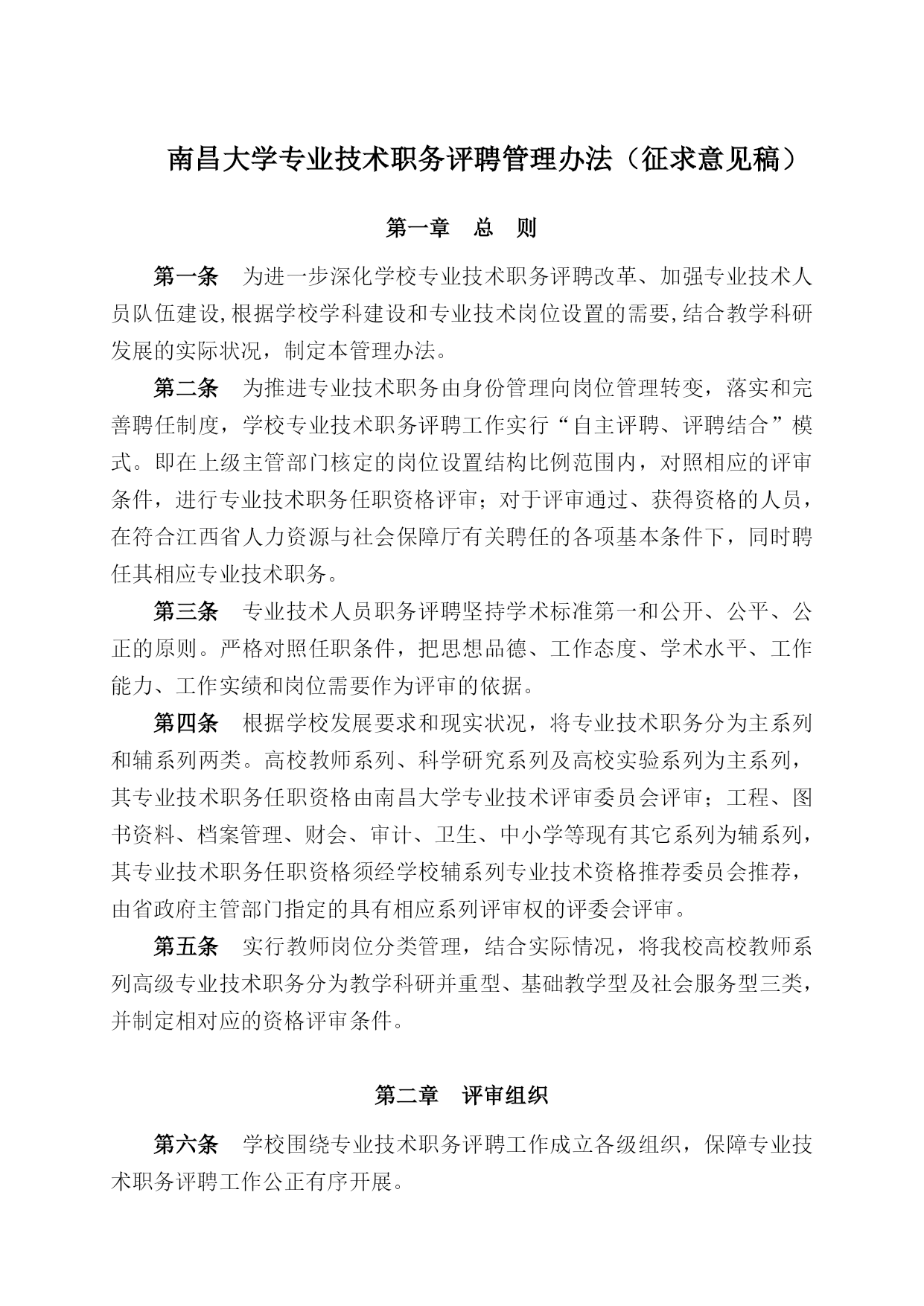 南昌大学专业技术职务评聘管理办法（征求意见稿）

第一章　总　则

第一条　为进一步深化学校专业技术职务评聘改革、加强专业技术人员队伍建设,根据学校学科建设和专业技术岗位设置的需要,结合教学科研发展的实际状况，制定本管理办法。

第二条　为推进专业技术职务由身份管理向岗位管理转变，落实和完善聘任制度，学校专业技术职务评聘工作实行“自主评聘、评聘结合”模式。即在上级主管部门核定的岗位设置结构比例范围内，对照相应的评审条件，进行专业技术职务任职资格评审；对于评审通过、获得资格的人员，在符合江西省人力资源与社会保障厅有关聘任的各项基本条件下，同时聘任其相应专业技术职务。

第三条　专业技术人员职务评聘坚持学术标准第一和公开、公平、公正的原则。严格对照任职条件，把思想品德、工作态度、学术水平、工作能力、工作实绩和岗位需要作为评审的依据。

第四条　根据学校发展要求和现实状况，将专业技术职务分为主系列和辅系列两类。高校教师系列、科学研究系列及高校实验系列为主系列，其专业技术职务任职资格由南昌大学专业技术评审委员会评审；工程、图书资料、档案管理、财会、审计、卫生、中小学等现有其它系列为辅系列，其专业技术职务任职资格须经学校辅系列专业技术资格推荐委员会推荐，由省政府主管部门指定的具有相应系列评审权的评委会评审。

第五条　实行教师岗位分类管理，结合实际情况，将我校高校教师系列高级专业技术职务分为教学科研并重型、基础教学型及社会服务型三类，并制定相对应的资格评审条件。

第二章　评审组织

第六条　学校围绕专业技术职务评聘工作成立各级组织，保障专业技术职务评聘工作公正有序开展。